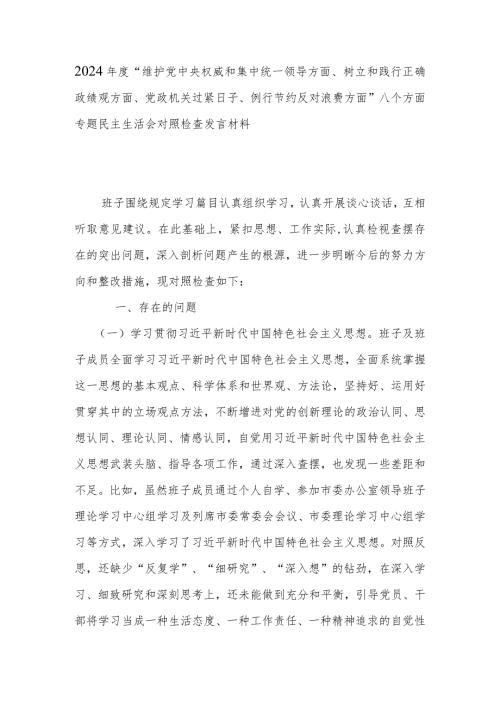 2024年度“维护党中央权威和集中统一领导方面、树立和践行正确政绩观方面、党政机关过紧日子、例行节约反对浪费方面”八个方面专题民主生活会对照检查发言材料

班子围绕规定学习篇目认真组织学习，认真开展谈心谈话，互相听取意见建议。在此基础上，紧扣思想、工作实际，认真检视查摆存在的突出问题，深入剖析问题产生的根源，进一步明晰今后的努力方向和整改措施，现对照检查如下：

一、存在的问题

（一）学习贯彻习近平新时代中国特色社会主义思想。班子及班子成员全面学习习近平新时代中国特色社会主义思想，全面系统掌握这一思想的基本观点、科学体系和世界观、方法论，坚持好、运用好贯穿其中的立场观点方法，不断增进对党的创新理论的政治认同、思想认同、理论认同、情感认同，自觉用习近平新时代中国特色社会主义思想武装头脑、指导各项工作，通过深入查摆，也发现一些差距和不足。比如，虽然班子成员通过个人自学、参加市委办公室领导班子理论学习中心组学习及列席市委常委会会议、市委理论学习中心组学习等方式，深入学习了习近平新时代中国特色社会主义思想。对照反思，还缺少“反复学”、“细研究”、“深入想”的钻劲，在深入学习、细致研究和深刻思考上，还未能做到充分和平衡，引导党员、干部将学习当成一种生活态度、一种工作责任、一种精神追求的自觉性